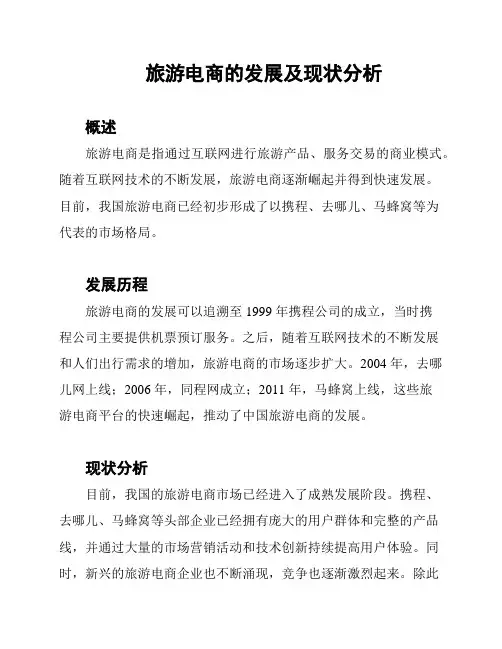 旅游电商的发展及现状分析

概述

旅游电商是指通过互联网进行旅游产品、服务交易的商业模式。随着互联网技术的不断发展，旅游电商逐渐崛起并得到快速发展。目前，我国旅游电商已经初步形成了以携程、去哪儿、马蜂窝等为代表的市场格局。

发展历程

旅游电商的发展可以追溯至 1999 年携程公司的成立，当时携程公司主要提供机票预订服务。之后，随着互联网技术的不断发展和人们出行需求的增加，旅游电商的市场逐步扩大。2004 年，去哪儿网上线；2006 年，同程网成立；2011 年，马蜂窝上线，这些旅游电商平台的快速崛起，推动了中国旅游电商的发展。

现状分析

目前，我国的旅游电商市场已经进入了成熟发展阶段。携程、去哪儿、马蜂窝等头部企业已经拥有庞大的用户群体和完整的产品线，并通过大量的市场营销活动和技术创新持续提高用户体验。同时，新兴的旅游电商企业也不断涌现，竞争也逐渐激烈起来。除此